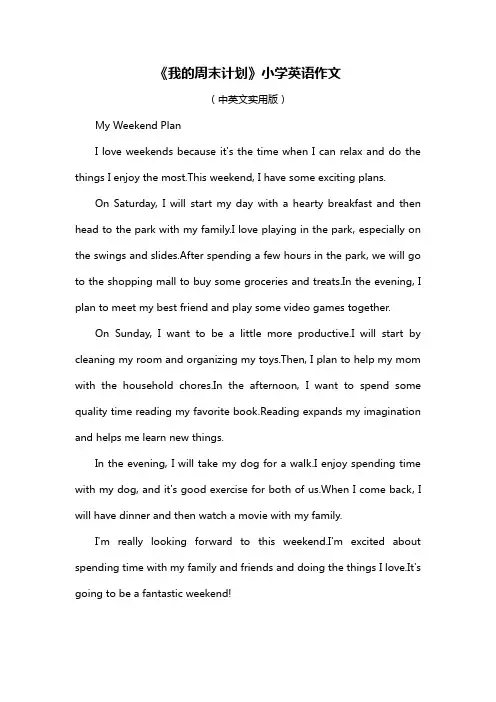 《我的周末计划》小学英语作文

（中英文实用版）

My Weekend Plan

I love weekends because it's the time when I can relax and do the things I enjoy the most.This weekend, I have some exciting plans.

On Saturday, I will start my day with a hearty breakfast and then head to the park with my family.I love playing in the park, especially on the swings and slides.After spending a few hours in the park, we will go to the shopping mall to buy some groceries and treats.In the evening, I plan to meet my best friend and play some video games together.

On Sunday, I want to be a little more productive.I will start by cleaning my room and organizing my toys.Then, I plan to help my mom with the household chores.In the afternoon, I want to spend some quality time reading my favorite book.Reading expands my imagination and helps me learn new things.

In the evening, I will take my dog for a walk.I enjoy spending time with my dog, and it's good exercise for both of us.When I come back, I will have dinner and then watch a movie with my family.

I'm really looking forward to this weekend.I'm excited about spending time with my family and friends and doing the things I love.It's going to be a fantastic weekend!